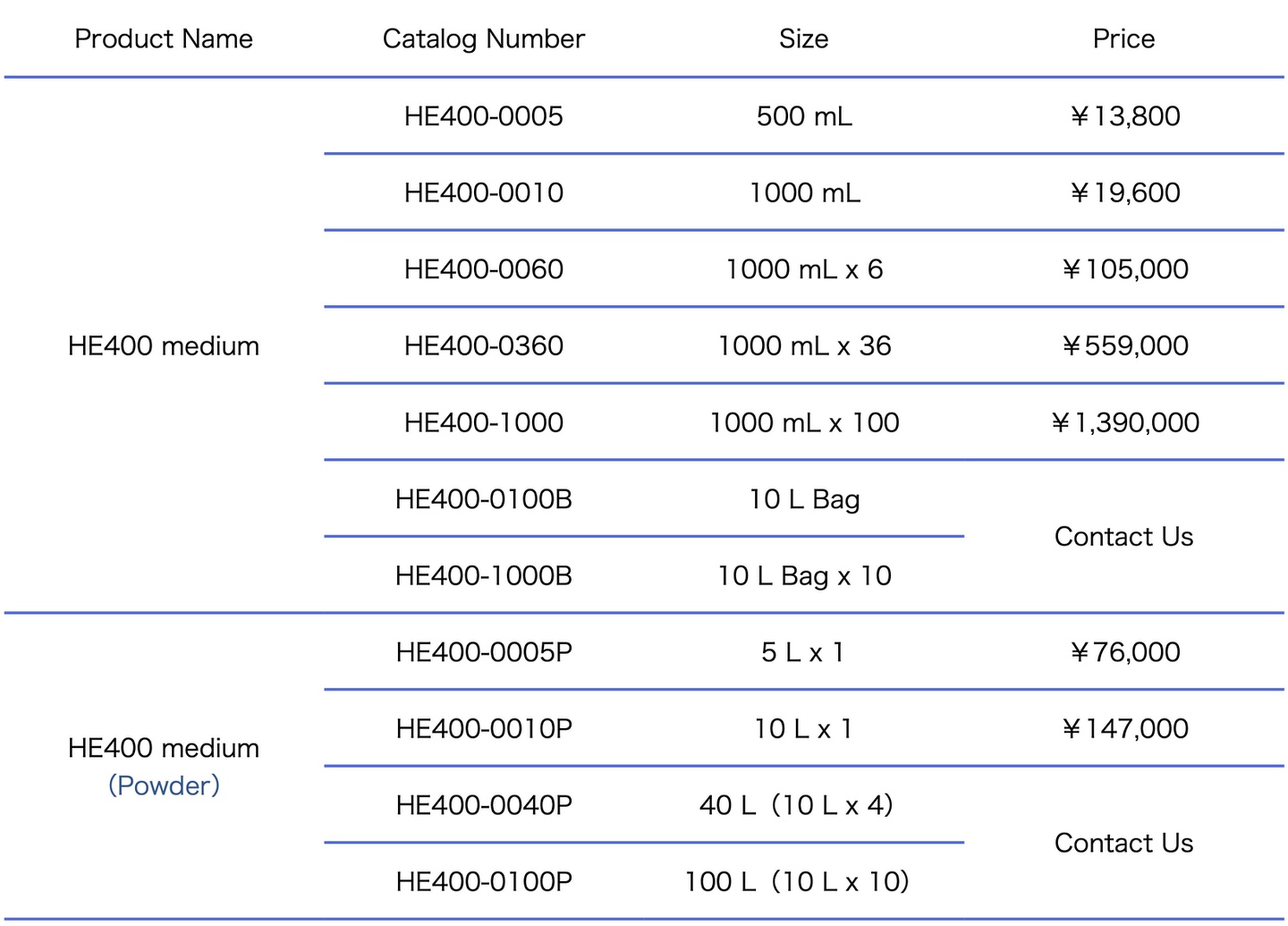 | Product Name | Catalog Number | Size | Price |
|---|---|---|---|
| HE400 medium | HE400-0005 | 500 mL | ￥13,800 |
| | HE400-0010 | 1000 mL | ￥19,600 |
| | HE400-0060 | 1000 mL x 6 | ￥105,000 |
| | HE400-0360 | 1000 mL x 36 | ￥559,000 |
| | HE400-1000 | 1000 mL x 100 | ￥1,390,000 |
| | HE400-0100B | 10 L Bag | Contact Us |
| | HE400-1000B | 10 L Bag x 10 | |
| HE400 medium (Powder) | HE400-0005P | 5 L x 1 | ￥76,000 |
| | HE400-0010P | 10 L x 1 | ￥147,000 |
| | HE400-0040P | 40 L（10 L x 4) | Contact Us |
| | HE400-0100P | 100 L（10 L x 10) | |